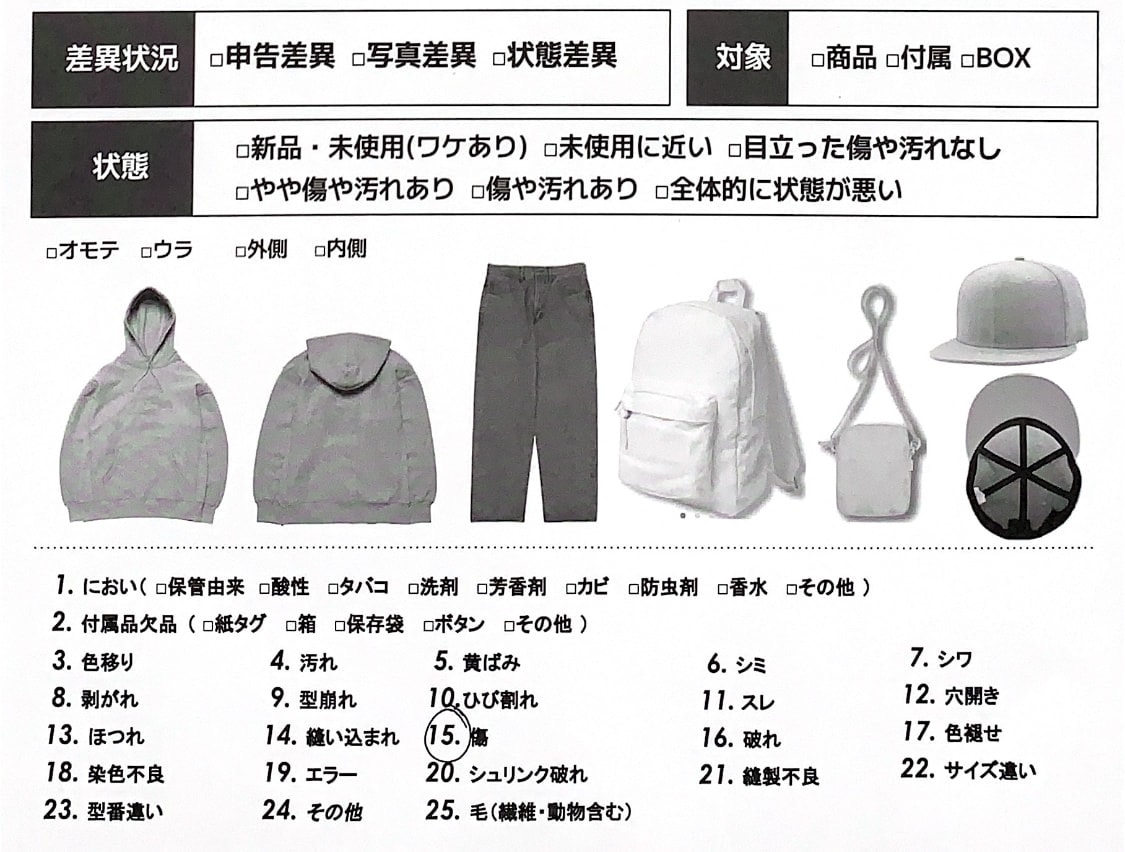 差異状況 □申告差異 □写真差異 □状態差異

対象 □商品 □付属 □BOX

状態 □新品・未使用(ワケあり) □未使用に近い □目立った傷や汚れなし □やや傷や汚れあり □傷や汚れあり □全体的に状態が悪い

□オモテ □ウラ □外側 □内側

1. におい( □保管由来 □酸性 □タバコ □洗剤 □芳香剤 □カビ □防虫剤 □香水 □その他 )
2. 付属品欠品( □紙タグ □箱 □保存袋 □ボタン □その他 )
3. 色移り 4. 汚れ 5. 黄ばみ 6. シミ 7. シワ
8. 剥がれ 9. 型崩れ 10. ひび割れ 11. スレ 12. 穴開き
13. ほつれ 14. 縫い込まれ 15. 傷 16. 破れ 17. 色褪せ
18. 染色不良 19. エラー 20. シュリンク破れ 21. 縫製不良 22. サイズ違い
23. 型番違い 24. その他 25. 毛(繊維・動物含む)